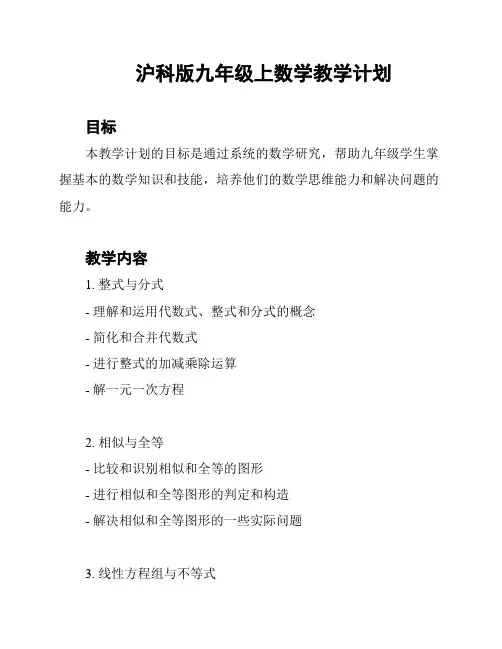 沪科版九年级上数学教学计划

目标

本教学计划的目标是通过系统的数学研究，帮助九年级学生掌握基本的数学知识和技能，培养他们的数学思维能力和解决问题的能力。

教学内容

1. 整式与分式

- 理解和运用代数式、整式和分式的概念

- 简化和合并代数式

- 进行整式的加减乘除运算

- 解一元一次方程

2. 相似与全等

- 比较和识别相似和全等的图形

- 进行相似和全等图形的判定和构造

- 解决相似和全等图形的一些实际问题

3. 线性方程组与不等式